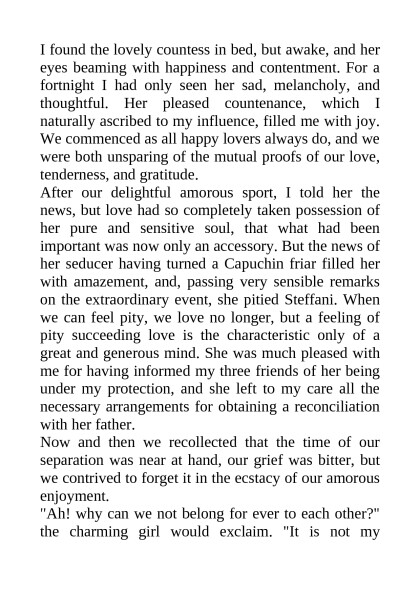 I found the lovely countess in bed, but awake, and her eyes beaming with happiness and contentment. For a fortnight I had only seen her sad, melancholy, and thoughtful. Her pleased countenance, which I naturally ascribed to my influence, filled me with joy. We commenced as all happy lovers always do, and we were both unsparing of the mutual proofs of our love, tenderness, and gratitude.
After our delightful amorous sport, I told her the news, but love had so completely taken possession of her pure and sensitive soul, that what had been important was now only an accessory. But the news of her seducer having turned a Capuchin friar filled her with amazement, and, passing very sensible remarks on the extraordinary event, she pitied Steffani. When we can feel pity, we love no longer, but a feeling of pity succeeding love is the characteristic only of a great and generous mind. She was much pleased with me for having informed my three friends of her being under my protection, and she left to my care all the necessary arrangements for obtaining a reconciliation with her father.
Now and then we recollected that the time of our separation was near at hand, our grief was bitter, but we contrived to forget it in the ecstacy of our amorous enjoyment.
"Ah! why can we not belong for ever to each other?" the charming girl would exclaim. "It is not my